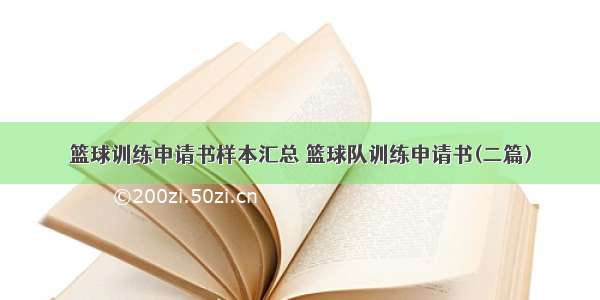 篮球训练申请书样本汇总 篮球队训练申请书(二篇)

©200zi.50zi.cn